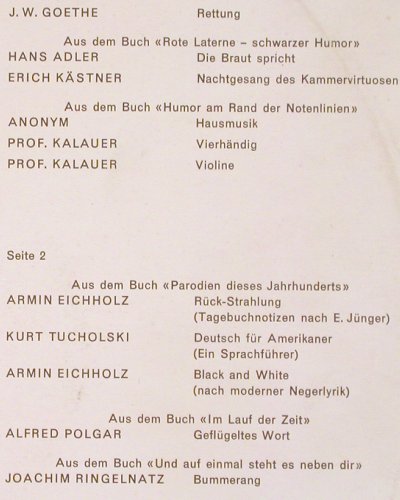 J. W. GOETHE Rettung

Aus dem Buch «Rote Laterne – schwarzer Humor»

HANS ADLER Die Braut spricht

ERICH KÄSTNER Nachtgesang des Kammervirtuosen

Aus dem Buch «Humor am Rand der Notenlinien»

ANONYM Hausmusik

PROF. KALAUER Vierhändig

PROF. KALAUER Violine

Seite 2

Aus dem Buch «Parodien dieses Jahrhunderts»

ARMIN EICHHOLZ Rück-Strahlung (Tagebuchnotizen nach E. Jünger)

KURT TUCHOLSKI Deutsch für Amerikaner (Ein Sprachführer)

ARMIN EICHHOLZ Black and White (nach moderner Negerlyrik)

Aus dem Buch «Im Lauf der Zeit»

ALFRED POLGAR Geflügeltes Wort

Aus dem Buch «Und auf einmal steht es neben dir»

JOACHIM RINGELNATZ Bummerang